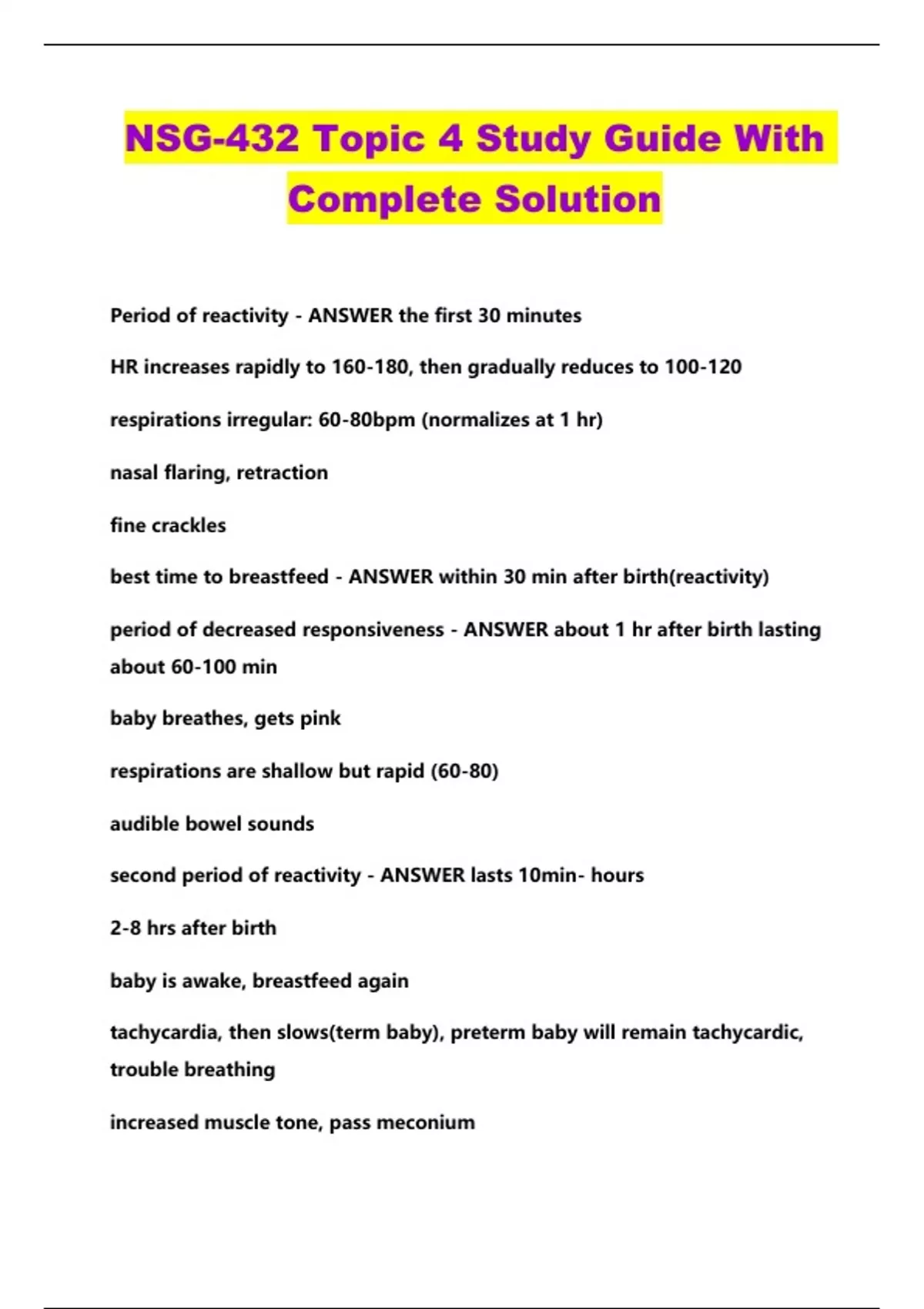 NSG-432 Topic 4 Study Guide With Complete Solution

Period of reactivity - ANSWER the first 30 minutes

HR increases rapidly to 160-180, then gradually reduces to 100-120

respirations irregular: 60-80bpm (normalizes at 1 hr)

nasal flaring, retraction

fine crackles

best time to breastfeed - ANSWER within 30 min after birth(reactivity)

period of decreased responsiveness - ANSWER about 1 hr after birth lasting about 60-100 min

baby breathes, gets pink

respirations are shallow but rapid (60-80)

audible bowel sounds

second period of reactivity - ANSWER lasts 10min- hours

2-8 hrs after birth

baby is awake, breastfeed again

tachycardia, then slows(term baby), preterm baby will remain tachycardic, trouble breathing

increased muscle tone, pass meconium